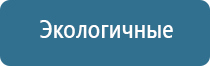 Экологичные